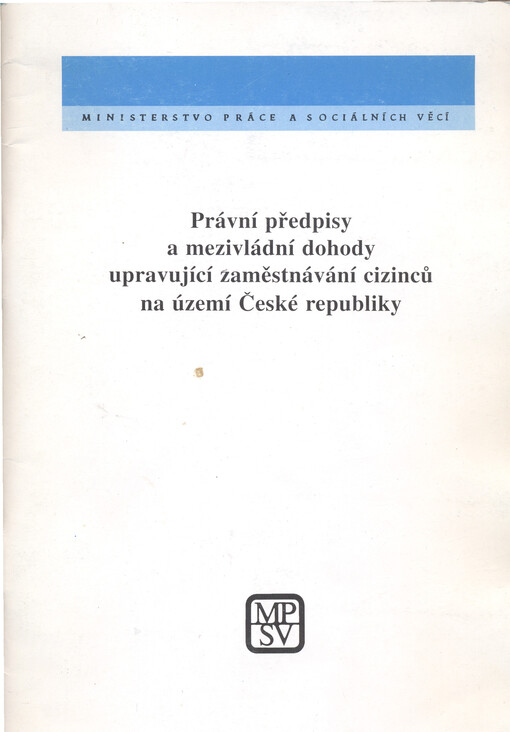 MINISTERSTVO PRÁCE A SOCIÁLNÍCH VĚCÍ

Právní předpisy a mezivládní dohody upravující zaměstnávání cizinců na území České republiky

MP SV